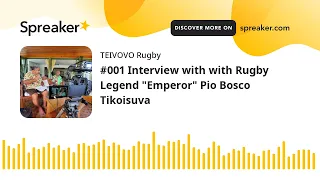 Spreaker

DISCOVER MORE ON spreaker.com

TEIVOVO Rugby

#001 Interview with with Rugby Legend "Emperor" Pio Bosco Tikoisuva